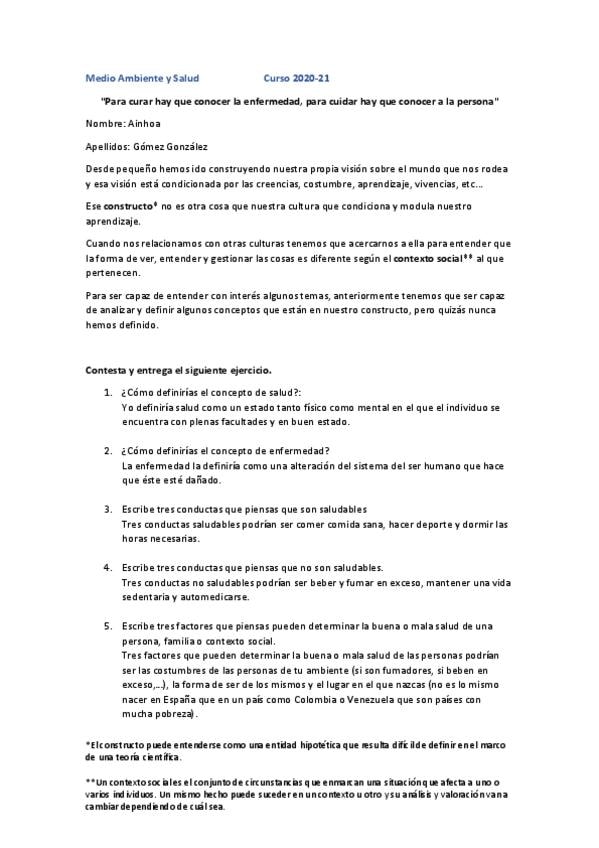 Medio Ambiente y Salud Curso 2020-21

"Para curar hay que conocer la enfermedad, para cuidar hay que conocer a la persona"

Nombre: Ainhoa

Apellidos: Gómez González

Desde pequeño hemos ido construyendo nuestra propia visión sobre el mundo que nos rodea y esa visión está condicionada por las creencias, costumbre, aprendizaje, vivencias, etc...

Ese constructo* no es otra cosa que nuestra cultura que condiciona y modula nuestro aprendizaje.

Cuando nos relacionamos con otras culturas tenemos que acercarnos a ella para entender que la forma de ver, entender y gestionar las cosas es diferente según el contexto social** al que pertenecen.

Para ser capaz de entender con interés algunos temas, anteriormente tenemos que ser capaz de analizar y definir algunos conceptos que están en nuestro constructo, pero quizás nunca hemos definido.

Contesta y entrega el siguiente ejercicio.

1. ¿Cómo definirías el concepto de salud?:
Yo definiría salud como un estado tanto físico como mental en el que el individuo se encuentra con plenas facultades y en buen estado.

2. ¿Cómo definirías el concepto de enfermedad?
La enfermedad la definiría como una alteración del sistema del ser humano que hace que éste esté dañado.

3. Escribe tres conductas que piensas que son saludables
Tres conductas saludables podrían ser comer comida sana, hacer deporte y dormir las horas necesarias.

4. Escribe tres conductas que piensas que no son saludables.
Tres conductas no saludables podrían ser beber y fumar en exceso, mantener una vida sedentaria y automedicarse.

5. Escribe tres factores que piensas pueden determinar la buena o mala salud de una persona, familia o contexto social.
Tres factores que pueden determinar la buena o mala salud de las personas podrían ser las costumbres de las personas de tu ambiente (si son fumadores, si beben en exceso,...), la forma de ser de los mismos y el lugar en el que nazcas (no es lo mismo nacer en España que en un país como Colombia o Venezuela que son países con mucha pobreza).

*El constructo puede entenderse como una entidad hipotética que resulta difícil de definir en el marco de una teoría científica.

**Un contexto social es el conjunto de circunstancias que enmarcan una situación que afecta a uno o varios individuos. Un mismo hecho puede suceder en un contexto u otro y su análisis y valoración van a cambiar dependiendo de cuál sea.